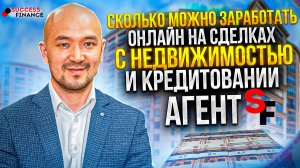 SUCCESS FINANCE

СКОЛЬКО МОЖНО ЗАРАБОТАТЬ ОНЛАЙН НА СДЕЛКАХ С НЕДВИЖИМОСТЬЮ И КРЕДИТОВАНИИ

АГЕНТ SF